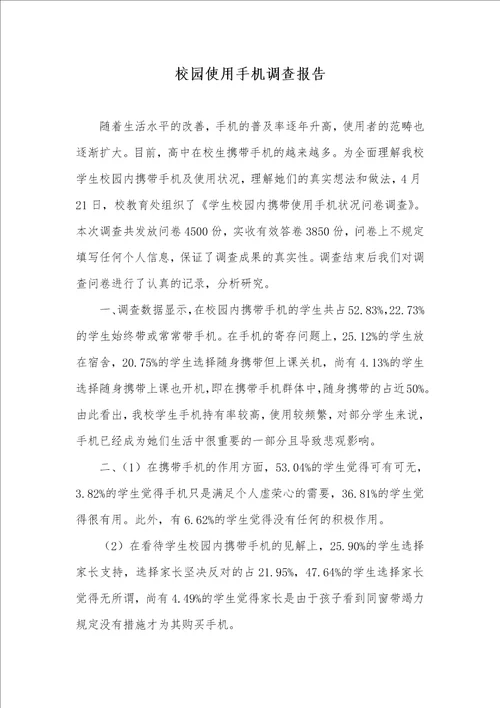 校园使用手机调查报告

随着生活水平的改善，手机的普及率逐年升高，使用者的范畴也逐渐扩大。目前，高中在校生携带手机的越来越多。为全面理解我校学生校园内携带手机及使用状况，理解她们的真实想法和做法，4月21日，校教育处组织了《学生校园内携带使用手机状况问卷调查》。本次调查共发放问卷4500份，实收有效答卷3850份，问卷上不规定填写任何个人信息，保证了调查成果的真实性。调查结束后我们对调查问卷进行了认真的记录，分析研究。

一、调查数据显示，在校园内携带手机的学生共占52.83%，22.73%的学生始终带或常常带手机。在手机的寄存问题上，25.12%的学生放在宿舍，20.75%的学生选择随身携带但上课关机，尚有4.13%的学生选择随身携带上课也开机，即在携带手机群体中，随身携带的占近50%。由此看出，我校学生手机持有率较高，使用较频繁，对部分学生来说，手机已经成为她们生活中很重要的一部分且导致悲观影响。

二、（1）在携带手机的作用方面，53.04%的学生觉得可有可无，3.82%的学生觉得手机只是满足个人虚荣心的需要，36.81%的学生觉得很有用。此外，有6.62%的学生觉得没有任何的积极作用。

（2）在看待学生校园内携带手机的见解上，25.90%的学生选择家长支持，选择家长坚决反对的占21.95%，47.64%的学生选择家长觉得无所谓，尚有4.49%的学生觉得家长是由于孩子看到同窗带竭力规定没有措施才为其购买手机。